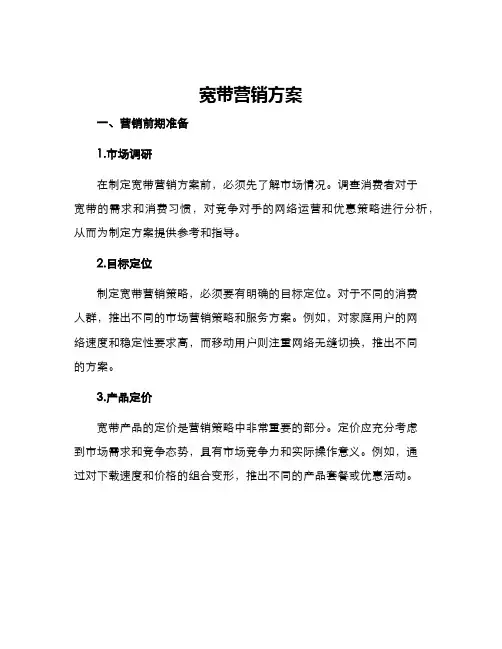 宽带营销方案

一、营销前期准备

1.市场调研

在制定宽带营销方案前，必须先了解市场情况。调查消费者对于宽带的需求和消费习惯，对竞争对手的网络运营和优惠策略进行分析，从而为制定方案提供参考和指导。

2.目标定位

制定宽带营销策略，必须要有明确的目标定位。对于不同的消费人群，推出不同的市场营销策略和服务方案。例如，对家庭用户的网络速度和稳定性要求高，而移动用户则注重网络无缝切换，推出不同的方案。

3.产品定价

宽带产品的定价是营销策略中非常重要的部分。定价应充分考虑到市场需求和竞争态势，具有市场竞争力和实际操作意义。例如，通过对下载速度和价格的组合变形，推出不同的产品套餐或优惠活动。